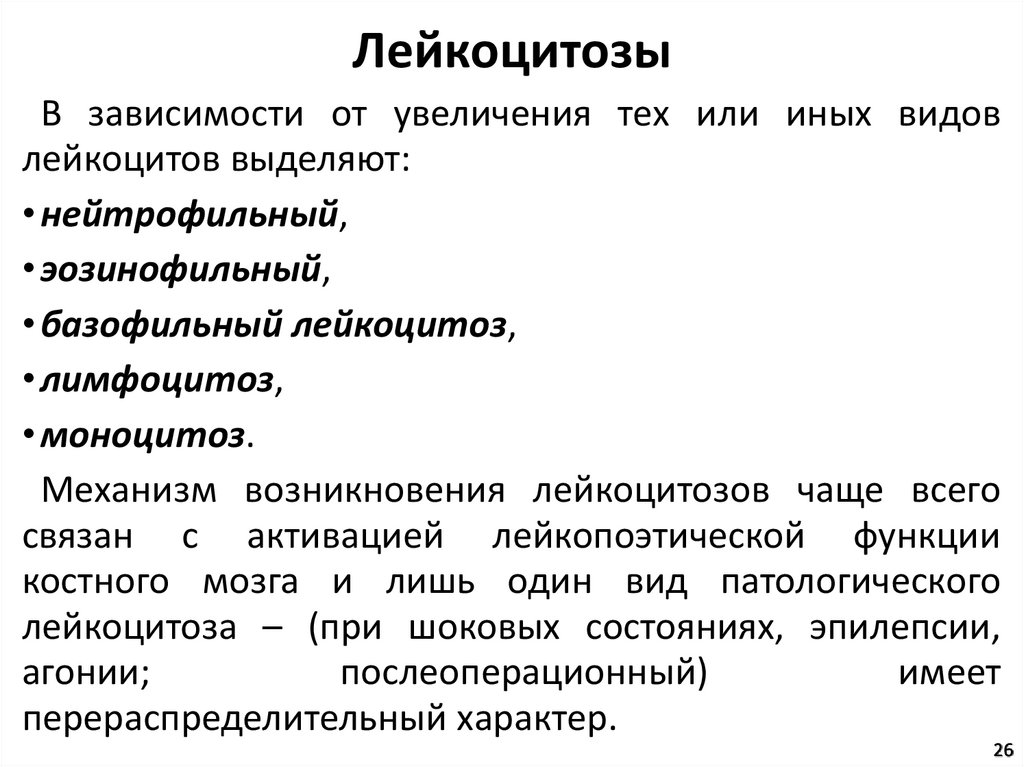 Лейкоцитозы

В зависимости от увеличения тех или иных видов лейкоцитов выделяют:

• нейтрофильный,

• эозинофильный,

• базофильный лейкоцитоз,

• лимфоцитоз,

• моноцитоз.

Механизм возникновения лейкоцитозов чаще всего связан с активацией лейкопоэтической функции костного мозга и лишь один вид патологического лейкоцитоза – (при шоковых состояниях, эпилепсии, агонии; послеоперационный) имеет перераспределительный характер.

26